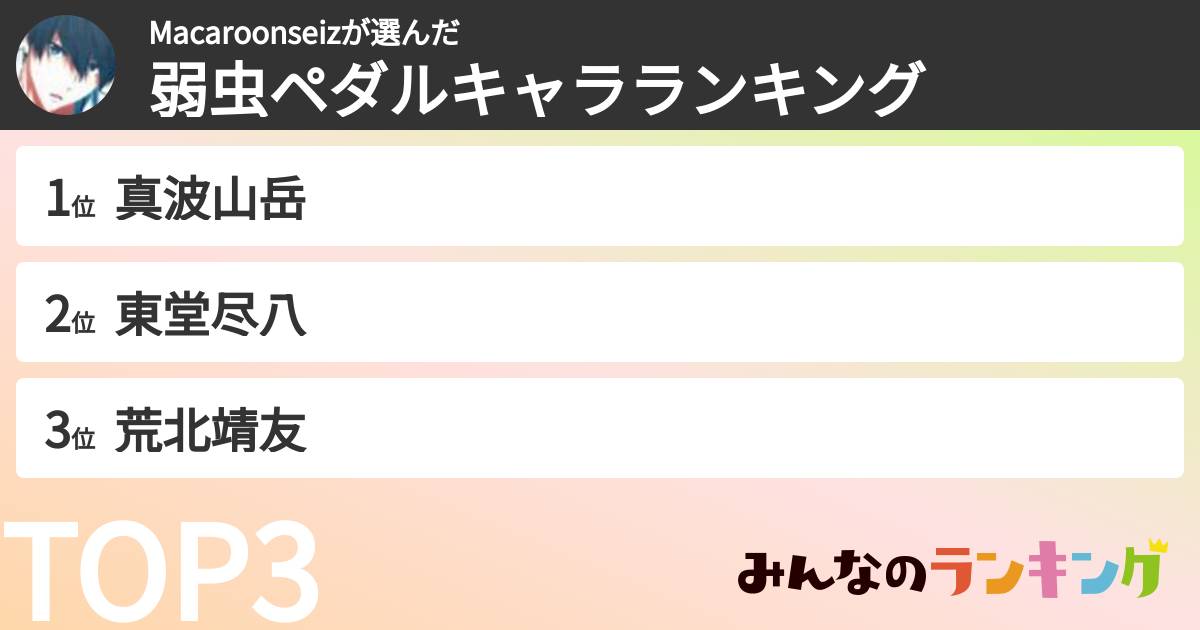 Macaroonseizが選んだ
弱虫ペダルキャラランキング

1位 真波山岳

2位 東堂尽八

3位 荒北靖友

TOP3

みんなのランキング